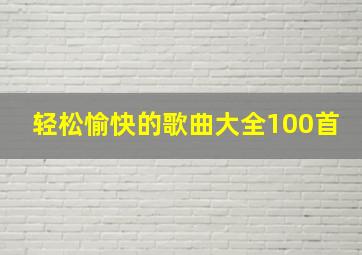 轻松愉快的歌曲大全100首